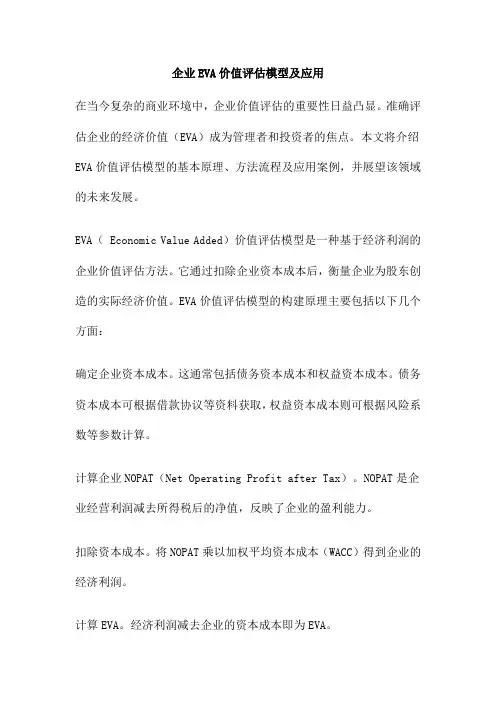 企业EVA价值评估模型及应用

在当今复杂的商业环境中，企业价值评估的重要性日益凸显。准确评估企业的经济价值（EVA）成为管理者和投资者的焦点。本文将介绍EVA价值评估模型的基本原理、方法流程及应用案例，并展望该领域的未来发展。

EVA（ Economic Value Added）价值评估模型是一种基于经济利润的企业价值评估方法。它通过扣除企业资本成本后，衡量企业为股东创造的实际经济价值。EVA价值评估模型的构建原理主要包括以下几个方面：

确定企业资本成本。这通常包括债务资本成本和权益资本成本。债务资本成本可根据借款协议等资料获取，权益资本成本则可根据风险系数等参数计算。

计算企业NOPAT（Net Operating Profit after Tax）。NOPAT是企业经营利润减去所得税后的净值，反映了企业的盈利能力。

扣除资本成本。将NOPAT乘以加权平均资本成本（WACC）得到企业的经济利润。

计算EVA。经济利润减去企业的资本成本即为EVA。